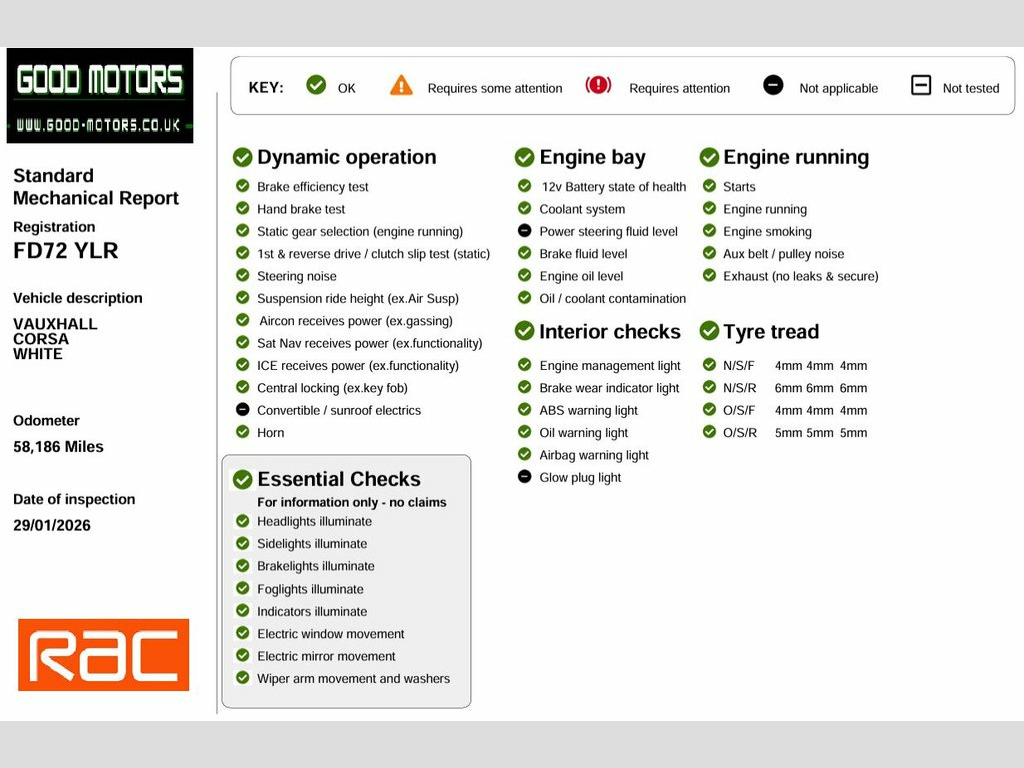 GOOD MOTORS
WWW.GOOD-MOTORS.CO.UK

Standard Mechanical Report

Registration
FD72 YLR

Vehicle description
VAUXHALL
CORSA
WHITE

Odometer
58,186 Miles

Date of inspection
29/01/2026

RAC

KEY: OK Requires some attention Requires attention Not applicable Not tested

Dynamic operation
Brake efficiency test
Hand brake test
Static gear selection (engine running)
1st & reverse drive / clutch slip test (static)
Steering noise
Suspension ride height (ex.Air Susp)
Aircon receives power (ex.gassing)
Sat Nav receives power (ex.functionality)
ICE receives power (ex.functionality)
Central locking (ex.key fob)
Convertible / sunroof electrics
Horn

Essential Checks
For information only - no claims
Headlights illuminate
Sidelights illuminate
Brakelights illuminate
Foglights illuminate
Indicators illuminate
Electric window movement
Electric mirror movement
Wiper arm movement and washers

Engine bay
12v Battery state of health
Coolant system
Power steering fluid level
Brake fluid level
Engine oil level
Oil / coolant contamination

Interior checks
Engine management light
Brake wear indicator light
ABS warning light
Oil warning light
Airbag warning light
Glow plug light

Engine running
Starts
Engine running
Engine smoking
Aux belt / pulley noise
Exhaust (no leaks & secure)

Tyre tread
N/S/F 4mm 4mm 4mm
N/S/R 6mm 6mm 6mm
O/S/F 4mm 4mm 4mm
O/S/R 5mm 5mm 5mm